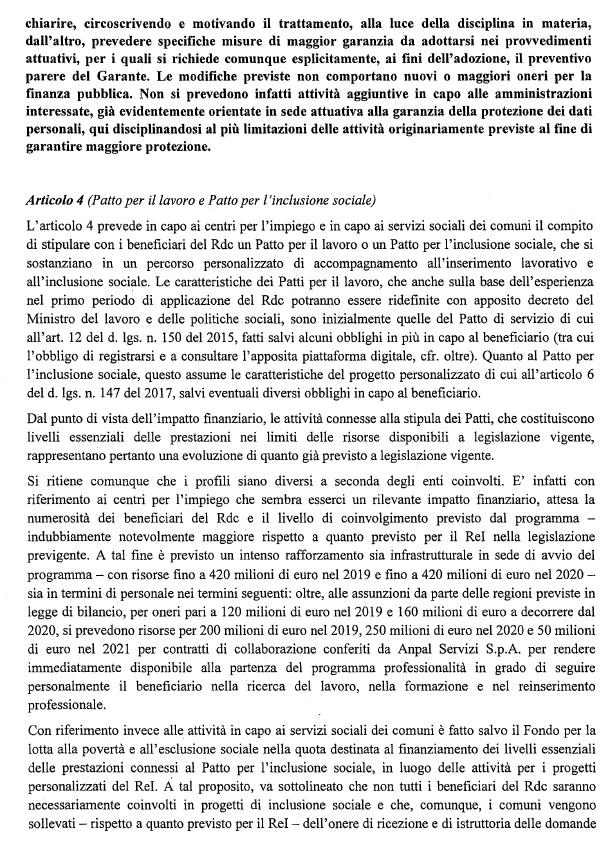 chiarire, circoscrivendo e motivando il trattamento, alla luce della disciplina in materia, dall'altro, prevedere specifiche misure di maggior garanzia da adottarsi nei provvedimenti attuativi, per i quali si richiede comunque esplicitamente, ai fini dell'adozione, il preventivo parere del Garante. Le modifiche previste non comportano nuovi o maggiori oneri per la finanza pubblica. Non si prevedono infatti attività aggiuntive in capo alle amministrazioni interessate, già evidentemente orientate in sede attuativa alla garanzia della protezione dei dati personali, qui disciplinandosi al più limitazioni delle attività originariamente previste al fine di garantire maggiore protezione.

Articolo 4 (Patto per il lavoro e Patto per l'inclusione sociale)

L'articolo 4 prevede in capo ai centri per l'impiego e in capo ai servizi sociali dei comuni il compito di stipulare con i beneficiari del Rdc un Patto per il lavoro o un Patto per l'inclusione sociale, che si sostanziano in un percorso personalizzato di accompagnamento all'inserimento lavorativo e all'inclusione sociale. Le caratteristiche dei Patti per il lavoro, che anche sulla base dell'esperienza nel primo periodo di applicazione del Rdc potranno essere ridefinite con apposito decreto del Ministro del lavoro e delle politiche sociali, sono inizialmente quelle del Patto di servizio di cui all'art. 12 del d. lgs. n. 150 del 2015, fatti salvi alcuni obblighi in più in capo al beneficiario (tra cui l'obbligo di registrarsi e a consultare l'apposita piattaforma digitale, cfr. oltre). Quanto al Patto per l'inclusione sociale, questo assume le caratteristiche del progetto personalizzato di cui all'articolo 6 del d. lgs. n. 147 del 2017, salvi eventuali diversi obblighi in capo al beneficiario.

Dal punto di vista dell'impatto finanziario, le attività connesse alla stipula dei Patti, che costituiscono livelli essenziali delle prestazioni nei limiti delle risorse disponibili a legislazione vigente, rappresentano pertanto una evoluzione di quanto già previsto a legislazione vigente.

Si ritiene comunque che i profili siano diversi a seconda degli enti coinvolti. E' infatti con riferimento ai centri per l'impiego che sembra esserci un rilevante impatto finanziario, attesa la numerosità dei beneficiari del Rdc e il livello di coinvolgimento previsto dal programma – indubbiamente notevolmente maggiore rispetto a quanto previsto per il ReI nella legislazione previgente. A tal fine è previsto un intenso rafforzamento sia infrastrutturale in sede di avvio del programma – con risorse fino a 420 milioni di euro nel 2019 e fino a 420 milioni di euro nel 2020 – sia in termini di personale nei termini seguenti: oltre, alle assunzioni da parte delle regioni previste in legge di bilancio, per oneri pari a 120 milioni di euro nel 2019 e 160 milioni di euro a decorrere dal 2020, si prevedono risorse per 200 milioni di euro nel 2019, 250 milioni di euro nel 2020 e 50 milioni di euro nel 2021 per contratti di collaborazione conferiti da Anpal Servizi S.p.A. per rendere immediatamente disponibile alla partenza del programma professionalità in grado di seguire personalmente il beneficiario nella ricerca del lavoro, nella formazione e nel reinserimento professionale.

Con riferimento invece alle attività in capo ai servizi sociali dei comuni è fatto salvo il Fondo per la lotta alla povertà e all'esclusione sociale nella quota destinata al finanziamento dei livelli essenziali delle prestazioni connessi al Patto per l'inclusione sociale, in luogo delle attività per i progetti personalizzati del ReI. A tal proposito, va sottolineato che non tutti i beneficiari del Rdc saranno necessariamente coinvolti in progetti di inclusione sociale e che, comunque, i comuni vengono sollevati – rispetto a quanto previsto per il ReI – dell'onere di ricezione e di istruttoria delle domande